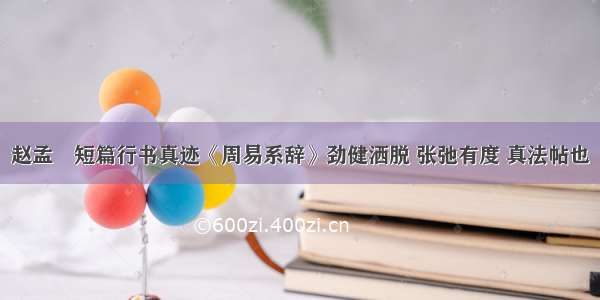 赵孟 短篇行书真迹《周易系辞》劲健洒脱 张弛有度 真法帖也

©600zi.400zi.cn